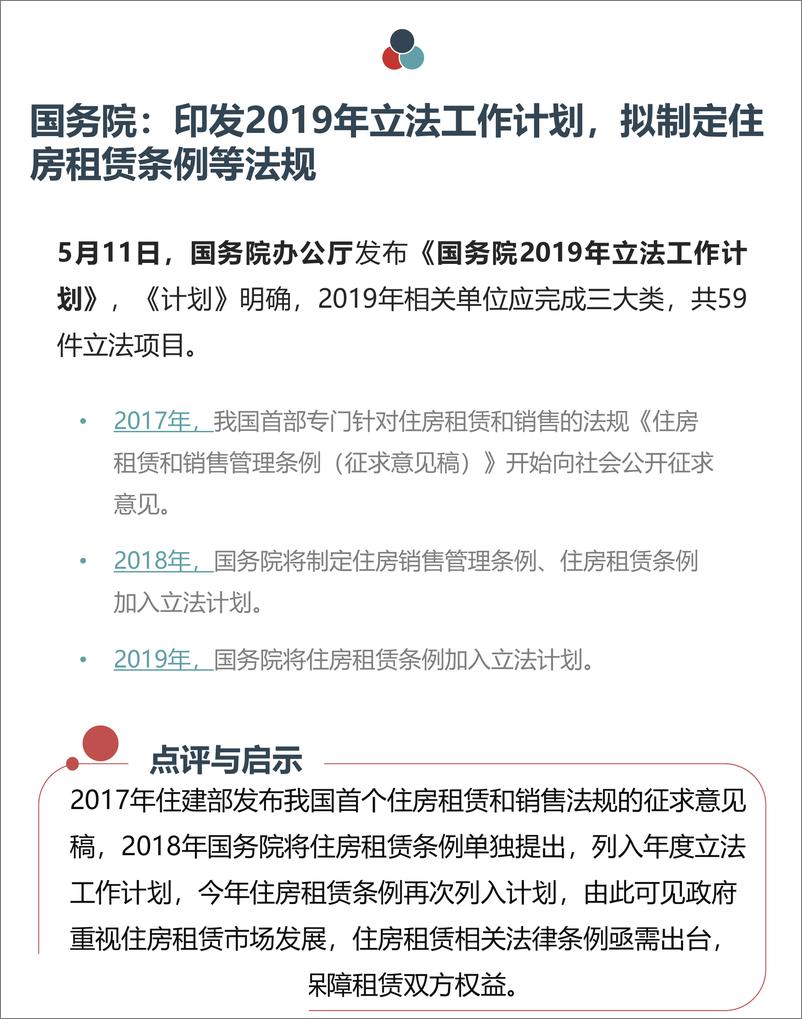 国务院：印发2019年立法工作计划，拟制定住房租赁条例等法规

5月11日，国务院办公厅发布《国务院2019年立法工作计划》，《计划》明确，2019年相关单位应完成三大类，共59件立法项目。

• 2017年，我国首部专门针对住房租赁和销售的法规《住房租赁和销售管理条例（征求意见稿）》开始向社会公开征求意见。

• 2018年，国务院将制定住房销售管理条例、住房租赁条例加入立法计划。

• 2019年，国务院将住房租赁条例加入立法计划。

点评与启示

2017年住建部发布我国首个住房租赁和销售法规的征求意见稿，2018年国务院将住房租赁条例单独提出，列入年度立法工作计划，今年住房租赁条例再次列入计划，由此可见政府重视住房租赁市场发展，住房租赁相关法律条例亟需出台，呆障租赁双方权益。